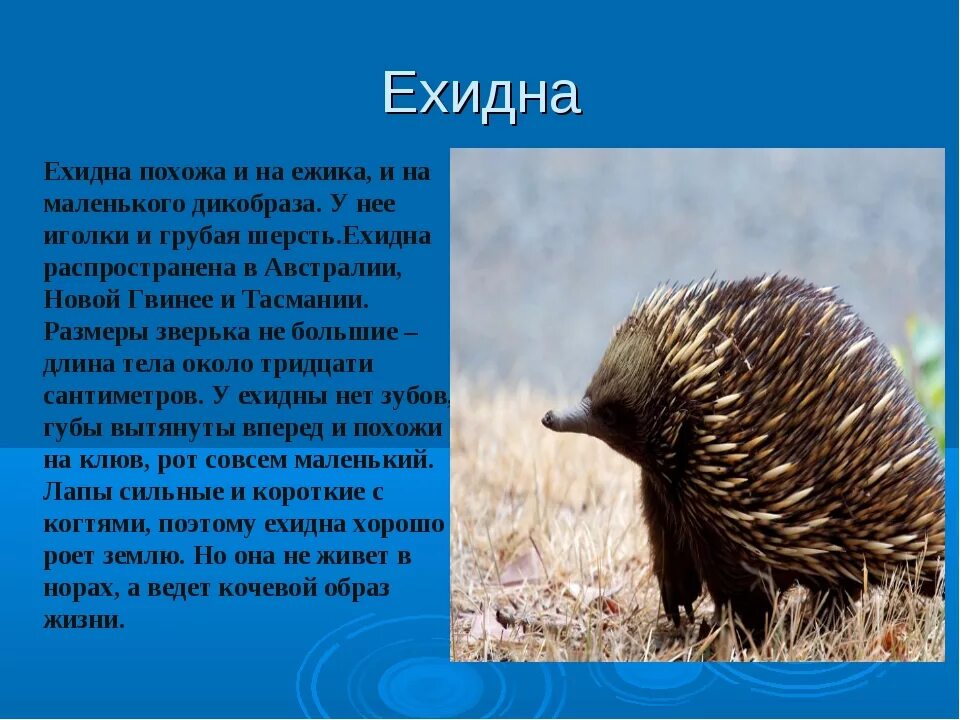 Ехидна

Ехидна похожа и на ежика, и на маленького дикобраза. У нее иголки и грубая шерсть.Ехидна распространена в Австралии, Новой Гвинее и Тасмании. Размеры зверька не большие – длина тела около тридцати сантиметров. У ехидны нет зубов, губы вытянуты вперед и похожи на клюв, рот совсем маленький. Лапы сильные и короткие с когтями, поэтому ехидна хорошо роет землю. Но она не живет в норах, а ведет кочевой образ жизни.